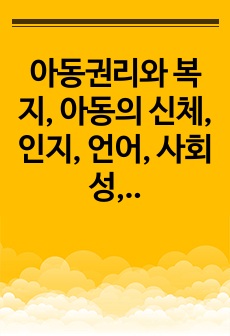 아동권리와 복지, 아동의 신체, 인지, 언어, 사회성,…